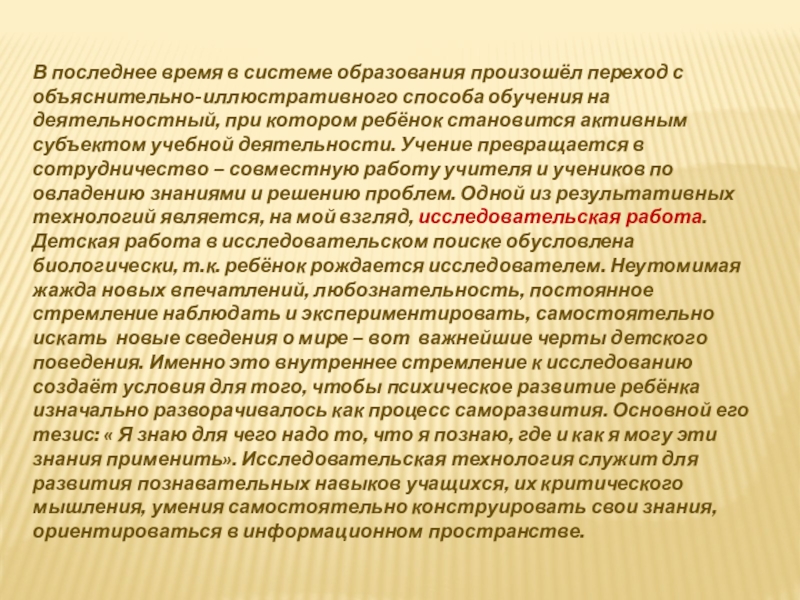 В последнее время в системе образования произошёл переход с объяснительно-иллюстративного способа обучения на деятельностный, при котором ребёнок становится активным субъектом учебной деятельности. Учение превращается в сотрудничество – совместную работу учителя и учеников по овладению знаниями и решению проблем. Одной из результативных технологий является, на мой взгляд, исследовательская работа. Детская работа в исследовательском поиске обусловлена биологически, т.к. ребёнок рождается исследователем. Неутомимая жажда новых впечатлений, любознательность, постоянное стремление наблюдать и экспериментировать, самостоятельно искать новые сведения о мире – вот важнейшие черты детского поведения. Именно это внутреннее стремление к исследованию создаёт условия для того, чтобы психическое развитие ребёнка изначально разворачивалось как процесс саморазвития. Основной его тезис: « Я знаю для чего надо то, что я познаю, где и как я могу эти знания применить». Исследовательская технология служит для развития познавательных навыков учащихся, их критического мышления, умения самостоятельно конструировать свои знания, ориентироваться в информационном пространстве.